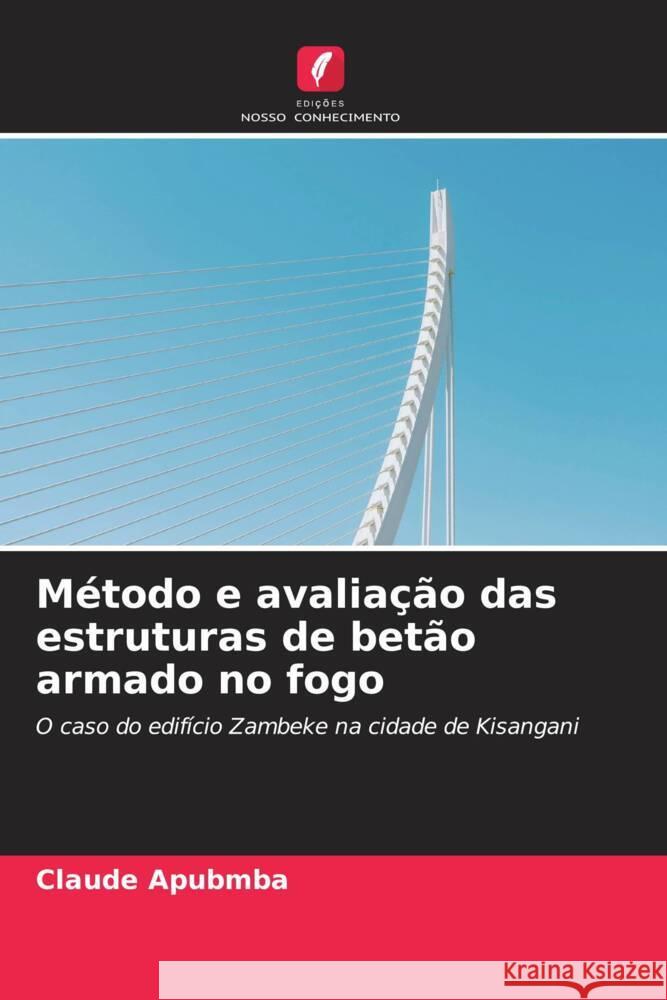 EDIÇÕES
NOSSO CONHECIMENTO

Método e avaliação das estruturas de betão armado no fogo

O caso do edifício Zambeke na cidade de Kisangani

Claude Apubmba